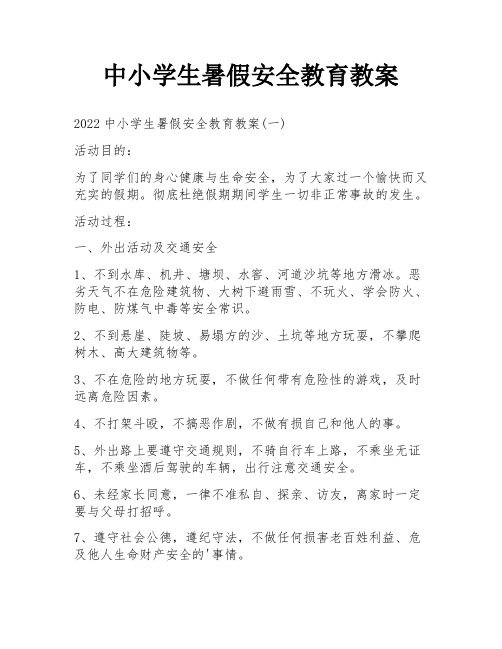 中小学生暑假安全教育教案

2022 中小学生暑假安全教育教案(一)

活动目的：

为了同学们的身心健康与生命安全，为了大家过一个愉快而又充实的假期。彻底杜绝假期期间学生一切非正常事故的发生。

活动过程：

一、外出活动及交通安全

1、不到水库、机井、塘坝、水窖、河道沙坑等地方滑冰。恶劣天气不在危险建筑物、大树下避雨雪、不玩火、学会防火、防电、防煤气中毒等安全常识。

2、不到悬崖、陡坡、易塌方的沙、土坑等地方玩耍，不攀爬树木、高大建筑物等。

3、不在危险的地方玩耍，不做任何带有危险性的游戏，及时远离危险因素。

4、不打架斗殴，不搞恶作剧，不做有损自己和他人的事。

5、外出路上要遵守交通规则，不骑自行车上路，不乘坐无证车，不乘坐酒后驾驶的车辆，出行注意交通安全。

6、未经家长同意，一律不准私自、探亲、访友，离家时一定要与父母打招呼。

7、遵守社会公德，遵纪守法，不做任何损害老百姓利益、危及他人生命财产安全的'事情。